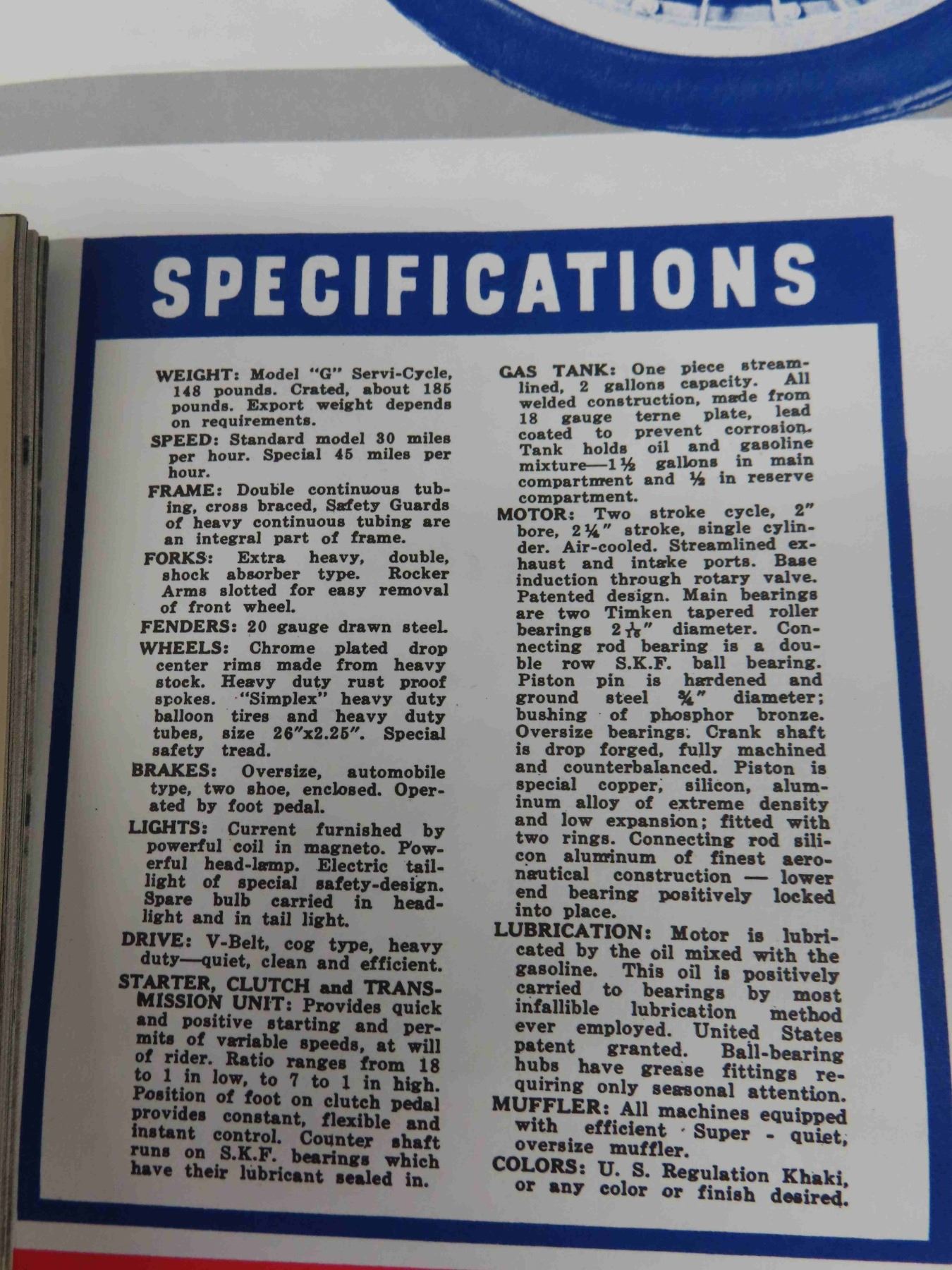 SPECIFICATIONS

WEIGHT: Model "G" Servi-Cycle, 148 pounds. Crated, about 185 pounds. Export weight depends on requirements.

SPEED: Standard model 30 miles per hour. Special 45 miles per hour.

FRAME: Double continuous tubing, cross braced, Safety Guards of heavy continuous tubing are an integral part of frame.

FORKS: Extra heavy, double, shock absorber type. Rocker Arms slotted for easy removal of front wheel.

FENDERS: 20 gauge drawn steel.

WHEELS: Chrome plated drop center rims made from heavy stock. Heavy duty rust proof spokes. "Simplex" heavy duty balloon tires and heavy duty tubes, size 26"x2.25". Special safety tread.

BRAKES: Oversize, automobile type, two shoe, enclosed. Operated by foot pedal.

LIGHTS: Current furnished by powerful coil in magneto. Powerful head-lamp. Electric taillight of special safety-design. Spare bulb carried in headlight and in tail light.

DRIVE: V-Belt, cog type, heavy duty—quiet, clean and efficient.

STARTER, CLUTCH and TRANSMISSION UNIT: Provides quick and positive starting and permits of variable speeds, at will of rider. Ratio ranges from 18 to 1 in low, to 7 to 1 in high. Position of foot on clutch pedal provides constant, flexible and instant control. Counter shaft runs on S.K.F. bearings which have their lubricant sealed in.

GAS TANK: One piece streamlined, 2 gallons capacity. All welded construction, made from 18 gauge terne plate, lead coated to prevent corrosion. Tank holds oil and gasoline mixture—1½ gallons in main compartment and ½ in reserve compartment.

MOTOR: Two stroke cycle, 2" bore, 2¼" stroke, single cylinder. Air-cooled. Streamlined exhaust and intake ports. Base induction through rotary valve. Patented design. Main bearings are two Timken tapered roller bearings $2\frac{1}{16}$" diameter. Connecting rod bearing is a double row S.K.F. ball bearing. Piston pin is hardened and ground steel ¾" diameter; bushing of phosphor bronze. Oversize bearings. Crank shaft is drop forged, fully machined and counterbalanced. Piston is special copper, silicon, aluminum alloy of extreme density and low expansion; fitted with two rings. Connecting rod silicon aluminum of finest aeronautical construction — lower end bearing positively locked into place.

LUBRICATION: Motor is lubricated by the oil mixed with the gasoline. This oil is positively carried to bearings by most infallible lubrication method ever employed. United States patent granted. Ball-bearing hubs have grease fittings requiring only seasonal attention.

MUFFLER: All machines equipped with efficient Super - quiet, oversize muffler.

COLORS: U. S. Regulation Khaki, or any color or finish desired.